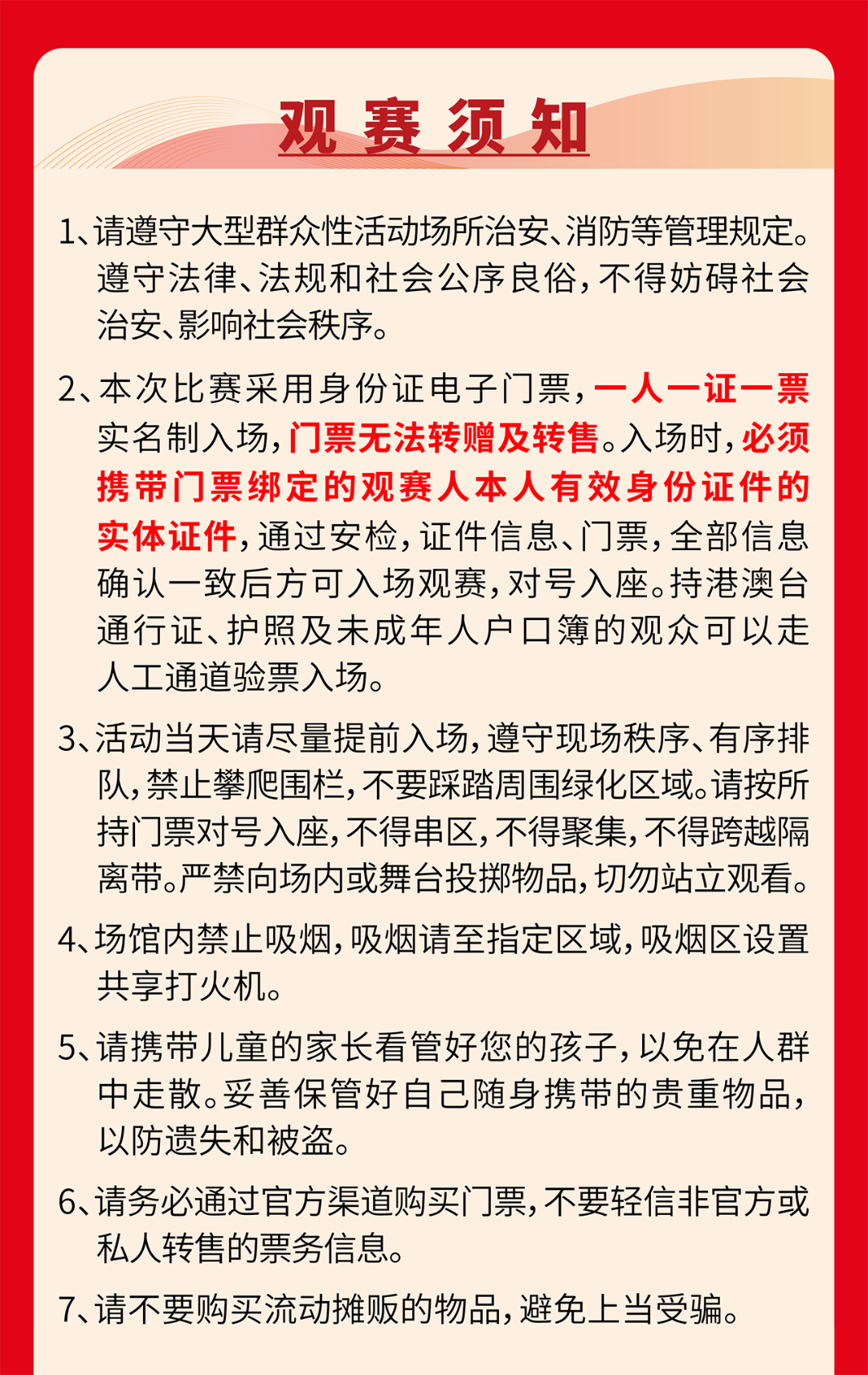 观赛须知

1、请遵守大型群众性活动场所治安、消防等管理规定。遵守法律、法规和社会公序良俗，不得妨碍社会治安、影响社会秩序。

2、本次比赛采用身份证电子门票，一人一证一票实名制入场，门票无法转赠及转售。入场时，必须携带门票绑定的观赛人本人有效身份证件的实体证件，通过安检，证件信息、门票，全部信息确认一致后方可入场观赛，对号入座。持港澳台通行证、护照及未成年人户口簿的观众可以走人工通道验票入场。

3、活动当天请尽量提前入场，遵守现场秩序、有序排队，禁止攀爬围栏，不要踩踏周围绿化区域。请按所持门票对号入座，不得串区，不得聚集，不得跨越隔离带。严禁向场内或舞台投掷物品，切勿站立观看。

4、场馆内禁止吸烟，吸烟请至指定区域，吸烟区设置共享打火机。

5、请携带儿童的家长看管好您的孩子，以免在人群中走散。妥善保管好自己随身携带的贵重物品，以防遗失和被盗。

6、请务必通过官方渠道购买门票，不要轻信非官方或私人转售的票务信息。

7、请不要购买流动摊贩的物品，避免上当受骗。